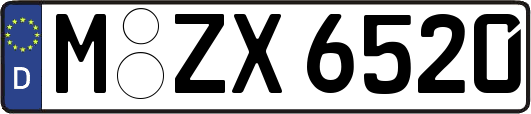 D M ZX 6520